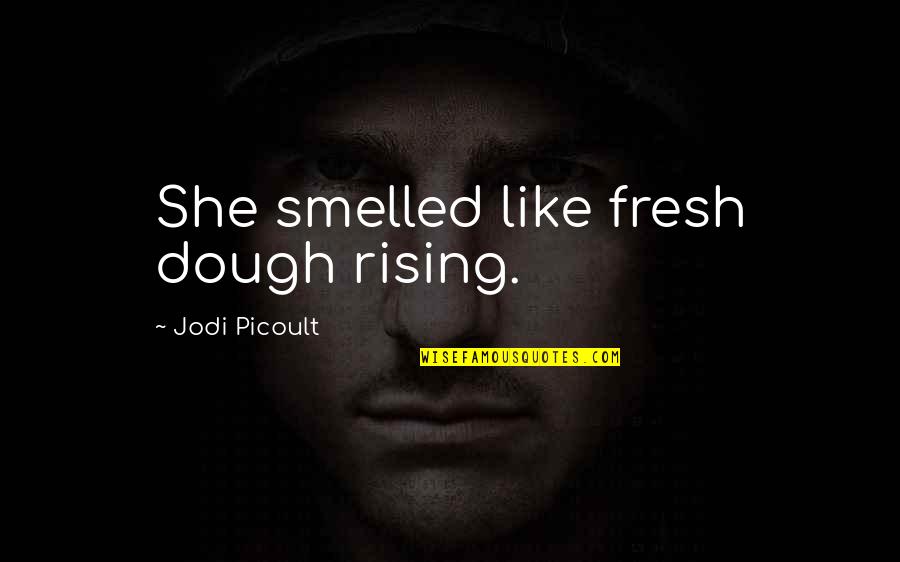 She smelled like fresh dough rising.

~ Jodi Picoult

WISEFAMOUSQUOTES.COM